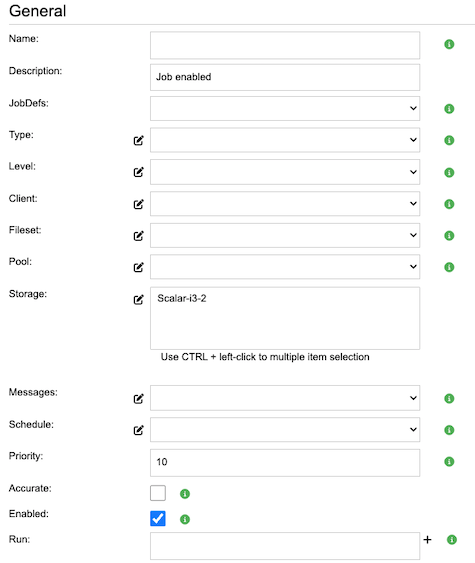 General

Name:

Description: Job enabled

JobDefs:

Type:

Level:

Client:

Fileset:

Pool:

Storage: Scalar-i3-2

Use CTRL + left-click to multiple item selection

Messages:

Schedule:

Priority: 10

Accurate:

Enabled:

Run: +